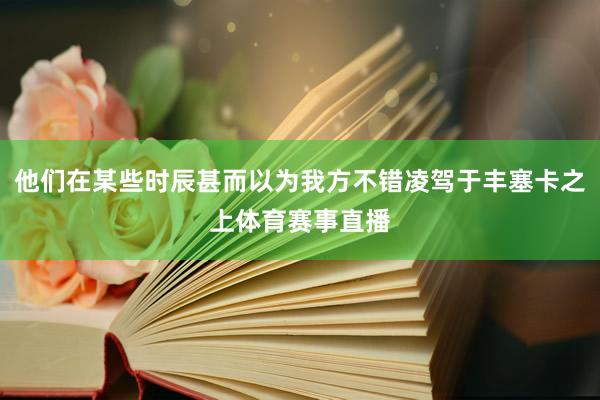 他们在某些时辰甚而以为我方不错凌驾于丰塞卡之上体育赛事直播